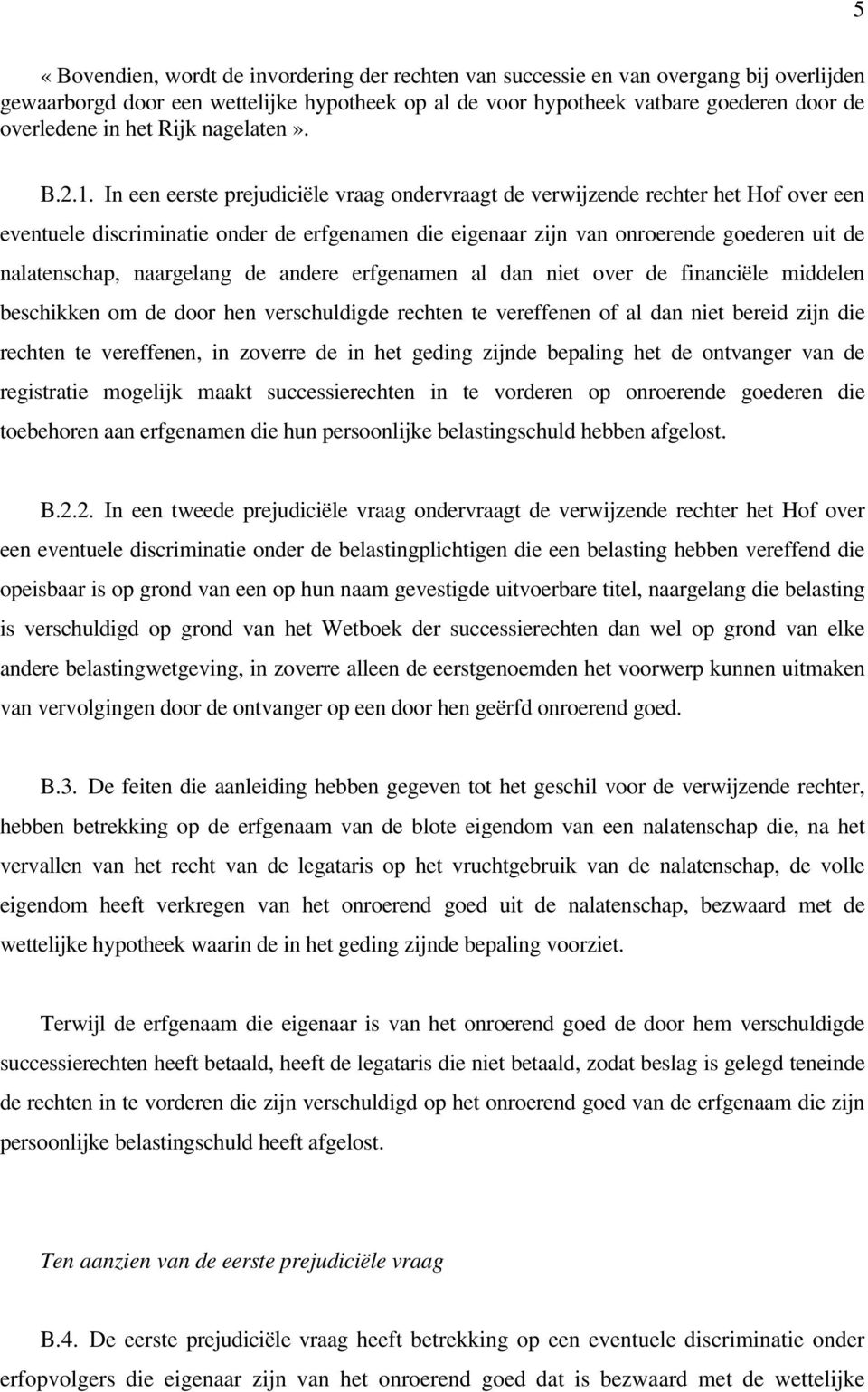 5

« Bovendien, wordt de invordering der rechten van successie en van overgang bij overlijden gewaarborgd door een wettelijke hypotheek op al de voor hypotheek vatbare goederen door de overledene in het Rijk nagelaten ».

B.2.1. In een eerste prejudiciële vraag ondervraagt de verwijzende rechter het Hof over een eventuele discriminatie onder de erfgenamen die eigenaar zijn van onroerende goederen uit de nalatenschap, naargelang de andere erfgenamen al dan niet over de financiële middelen beschikken om de door hen verschuldigde rechten te vereffenen of al dan niet bereid zijn die rechten te vereffenen, in zoverre de in het geding zijnde bepaling het de ontvanger van de registratie mogelijk maakt successierechten in te vorderen op onroerende goederen die toebehoren aan erfgenamen die hun persoonlijke belastingschuld hebben afgelost.

B.2.2. In een tweede prejudiciële vraag ondervraagt de verwijzende rechter het Hof over een eventuele discriminatie onder de belastingplichtigen die een belasting hebben vereffend die opeisbaar is op grond van een op hun naam gevestigde uitvoerbare titel, naargelang die belasting is verschuldigd op grond van het Wetboek der successierechten dan wel op grond van elke andere belastingwetgeving, in zoverre alleen de eerstgenoemden het voorwerp kunnen uitmaken van vervolgingen door de ontvanger op een door hen geërfd onroerend goed.

B.3. De feiten die aanleiding hebben gegeven tot het geschil voor de verwijzende rechter, hebben betrekking op de erfgenaam van de blote eigendom van een nalatenschap die, na het vervallen van het recht van de legataris op het vruchtgebruik van de nalatenschap, de volle eigendom heeft verkregen van het onroerend goed uit de nalatenschap, bezwaard met de wettelijke hypotheek waarin de in het geding zijnde bepaling voorziet.

Terwijl de erfgenaam die eigenaar is van het onroerend goed de door hem verschuldigde successierechten heeft betaald, heeft de legataris die niet betaald, zodat beslag is gelegd teneinde de rechten in te vorderen die zijn verschuldigd op het onroerend goed van de erfgenaam die zijn persoonlijke belastingschuld heeft afgelost.

Ten aanzien van de eerste prejudiciële vraag

B.4. De eerste prejudiciële vraag heeft betrekking op een eventuele discriminatie onder erfopvolgers die eigenaar zijn van het onroerend goed dat is bezwaard met de wettelijke